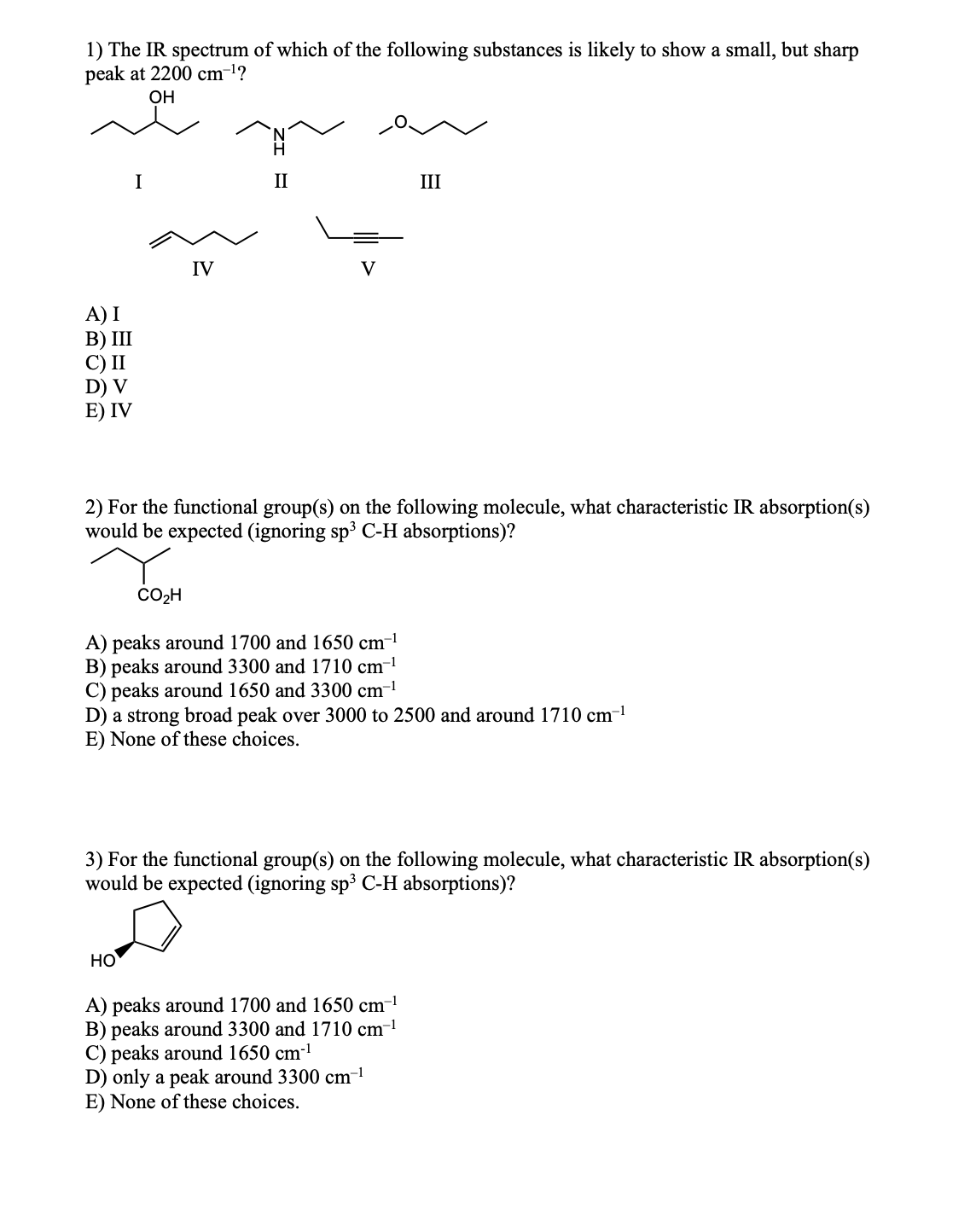 1) The IR spectrum of which of the following substances is likely to show a small, but sharp peak at 2200 $cm^{-1}$?

OH

N
H

O

I

II

III

IV

V

A) I
B) III
C) II
D) V
E) IV

2) For the functional group(s) on the following molecule, what characteristic IR absorption(s) would be expected (ignoring $sp^3$ C-H absorptions)?

$CO_2H$

A) peaks around 1700 and 1650 $cm^{-1}$
B) peaks around 3300 and 1710 $cm^{-1}$
C) peaks around 1650 and 3300 $cm^{-1}$
D) a strong broad peak over 3000 to 2500 and around 1710 $cm^{-1}$
E) None of these choices.

3) For the functional group(s) on the following molecule, what characteristic IR absorption(s) would be expected (ignoring $sp^3$ C-H absorptions)?

HO

A) peaks around 1700 and 1650 $cm^{-1}$
B) peaks around 3300 and 1710 $cm^{-1}$
C) peaks around 1650 $cm^{-1}$
D) only a peak around 3300 $cm^{-1}$
E) None of these choices.